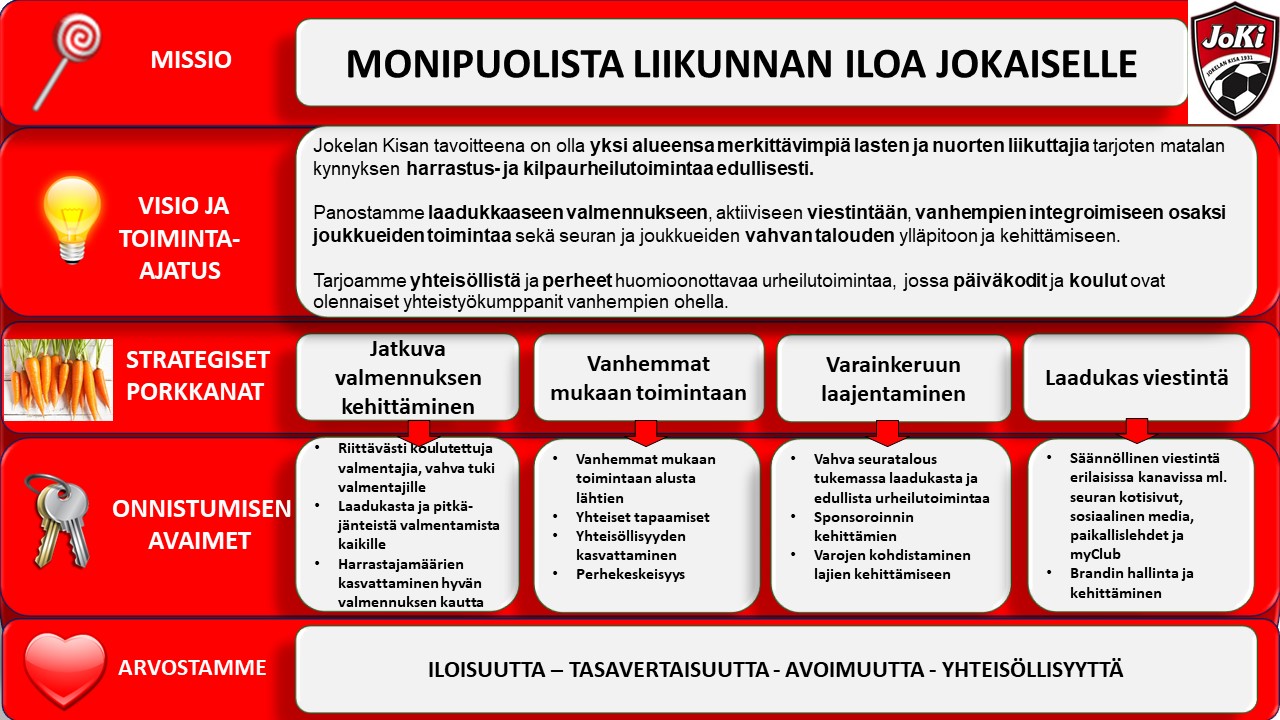 MISSIO

MONIPUOLISTA LIIKUNNAN ILOA JOKAISELLE

JoKi
JOKELAN KISA 1931

VISIO JA TOIMINTA-AJATUS

Jokelan Kisan tavoitteena on olla yksi alueensa merkittävimpiä lasten ja nuorten liikuttajia tarjoten matalan kynnyksen harrastus- ja kilpaurheilutoimintaa edullisesti.

Panostamme laadukkaaseen valmennukseen, aktiiviseen viestintään, vanhempien integroimiseen osaksi joukkueiden toimintaa sekä seuran ja joukkueiden vahvan talouden ylläpitoon ja kehittämiseen.

Tarjoamme yhteisöllistä ja perheet huomioonottavaa urheilutoimintaa, jossa päiväkodit ja koulut ovat olennaiset yhteistyökumppanit vanhempien ohella.

STRATEGISET PORKKANAT

Jatkuva valmennuksen kehittäminen

Vanhemmat mukaan toimintaan

Varainkeruun laajentaminen

Laadukas viestintä

ONNISTUMISEN AVAIMET

• Riittävästi koulutettuja valmentajia, vahva tuki valmentajille
• Laadukasta ja pitkäjänteistä valmentamista kaikille
• Harrastajamäärien kasvattaminen hyvän valmennuksen kautta

• Vanhemmat mukaan toimintaan alusta lähtien
• Yhteiset tapaamiset
• Yhteisöllisyyden kasvattaminen
• Perhekeskeisyys

• Vahva seuratalous tukemassa laadukasta ja edullista urheilutoimintaa
• Sponsoroinnin kehittämien
• Varojen kohdistaminen lajien kehittämiseen

• Säännöllinen viestintä erilaisissa kanavissa ml. seuran kotisivut, sosiaalinen media, paikallislehdet ja myClub
• Brandin hallinta ja kehittäminen

ARVOSTAMME

ILOISUUTTA – TASAVERTAISUUTTA - AVOIMUUTTA - YHTEISÖLLISYYTTÄ